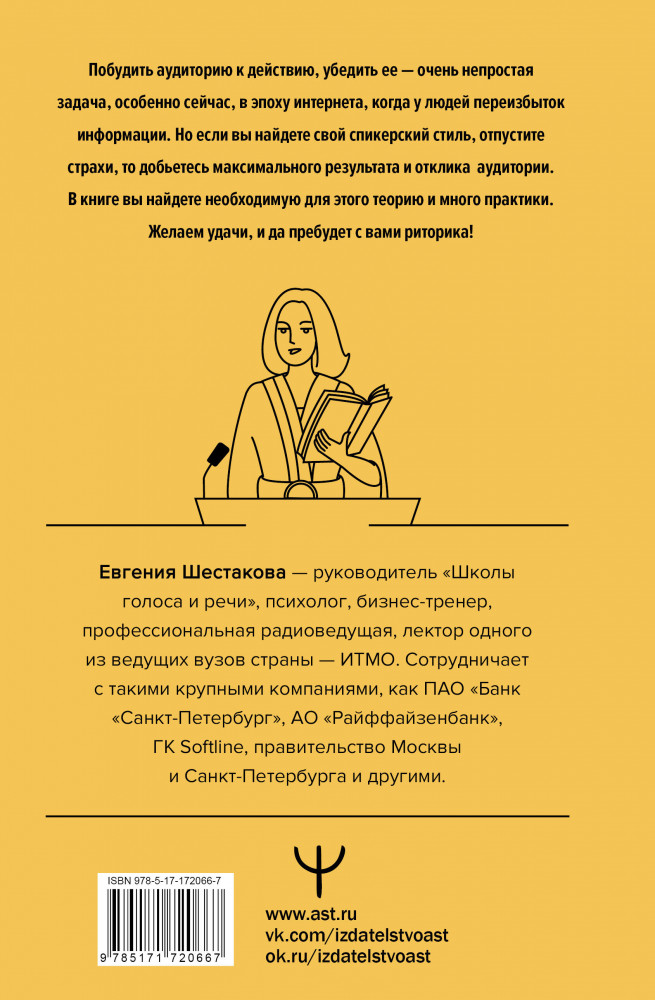 Побудить аудиторию к действию, убедить ее — очень непростая задача, особенно сейчас, в эпоху интернета, когда у людей переизбыток информации. Но если вы найдете свой спикерский стиль, отпустите страхи, то добьетесь максимального результата и отклика аудитории. В книге вы найдете необходимую для этого теорию и много практики. Желаем удачи, и да пребудет с вами риторика!

Евгения Шестакова — руководитель «Школы голоса и речи», психолог, бизнес-тренер, профессиональная радиоведущая, лектор одного из ведущих вузов страны — ИТМО. Сотрудничает с такими крупными компаниями, как ПАО «Банк «Санкт-Петербург», АО «Райффайзенбанк», ГК Softline, правительство Москвы и Санкт-Петербурга и другими.

ISBN 978-5-17-172066-7

9 785171 720667

www.ast.ru
vk.com/izdatelstvoast
ok.ru/izdatelstvoast